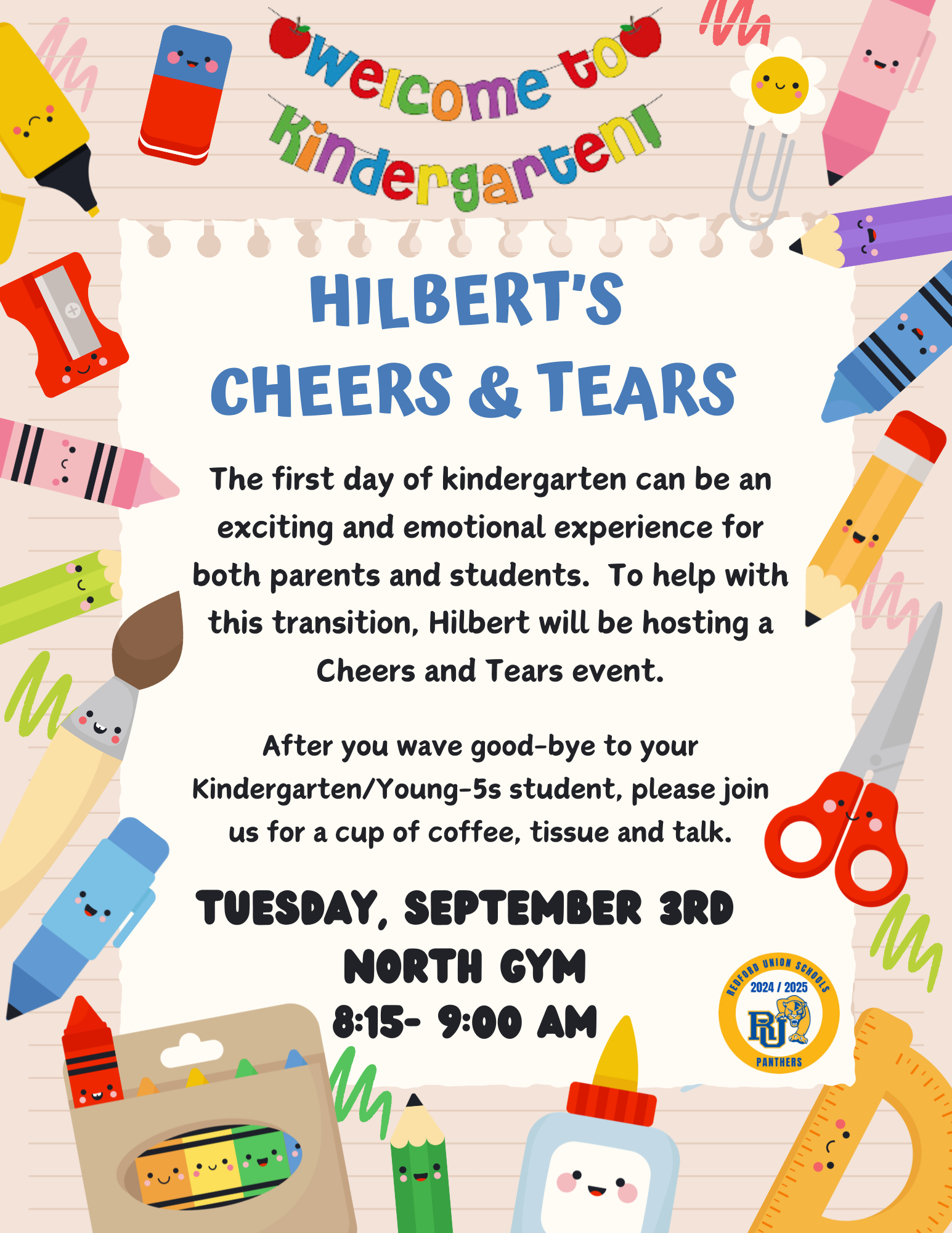 welcome to Kindergarten!

HILBERT'S CHEERS & TEARS

The first day of kindergarten can be an exciting and emotional experience for both parents and students. To help with this transition, Hilbert will be hosting a Cheers and Tears event.

After you wave good-bye to your Kindergarten/Young-5s student, please join us for a cup of coffee, tissue and talk.

TUESDAY, SEPTEMBER 3RD
NORTH GYM
8:15- 9:00 AM

REDFORD UNION SCHOOLS
2024 / 2025
RU
PANTHERS